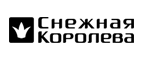 Снежная Королева